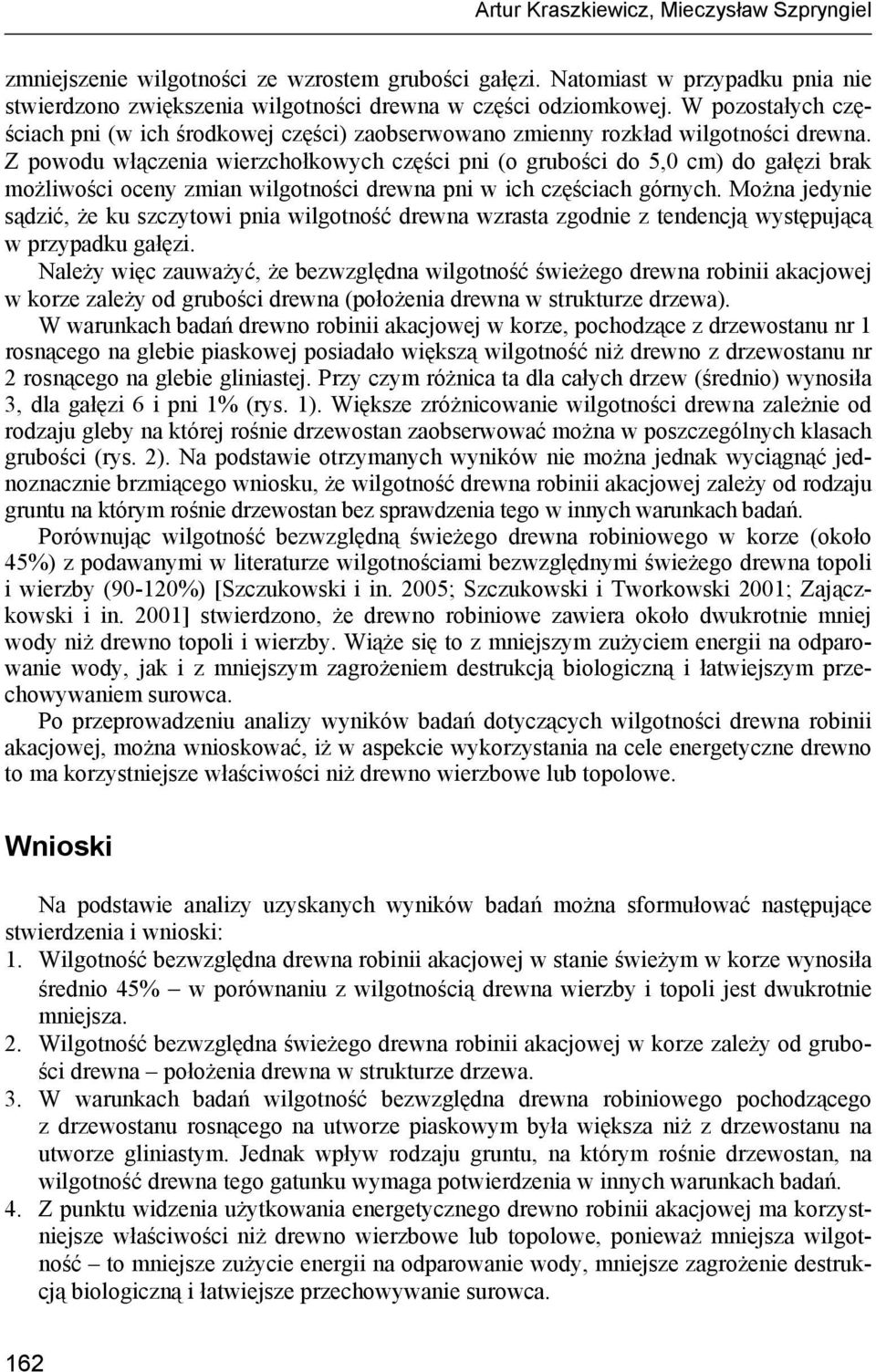 Artur Kraszkiewicz, Mieczysław Szpryngiel

zmniejszenie wilgotności ze wzrostem grubości gałęzi. Natomiast w przypadku pnia nie stwierdzono zwiększenia wilgotności drewna w części odziomkowej. W pozostałych częściach pni (w ich środkowej części) zaobserwowano zmienny rozkład wilgotności drewna. Z powodu włączenia wierzchołkowych części pni (o grubości do 5,0 cm) do gałęzi brak możliwości oceny zmian wilgotności drewna pni w ich częściach górnych. Można jedynie sądzić, że ku szczytowi pnia wilgotność drewna wzrasta zgodnie z tendencją występującą w przypadku gałęzi.

Należy więc zauważyć, że bezwzględna wilgotność świeżego drewna robinii akacjowej w korze zależy od grubości drewna (położenia drewna w strukturze drzewa).

W warunkach badań drewno robinii akacjowej w korze, pochodzące z drzewostanu nr 1 rosnącego na glebie piaskowej posiadało większą wilgotność niż drewno z drzewostanu nr 2 rosnącego na glebie gliniastej. Przy czym różnica ta dla całych drzew (średnio) wynosiła 3, dla gałęzi 6 i pni 1% (rys. 1). Większe zróżnicowanie wilgotności drewna zależnie od rodzaju gleby na której rośnie drzewostan zaobserwować można w poszczególnych klasach grubości (rys. 2). Na podstawie otrzymanych wyników nie można jednak wyciągnąć jednoznacznie brzmiącego wniosku, że wilgotność drewna robinii akacjowej zależy od rodzaju gruntu na którym rośnie drzewostan bez sprawdzenia tego w innych warunkach badań.

Porównując wilgotność bezwzględną świeżego drewna robiniowego w korze (około 45%) z podawanymi w literaturze wilgotnościami bezwzględnymi świeżego drewna topoli i wierzby (90-120%) [Szczukowski i in. 2005; Szczukowski i Tworkowski 2001; Zajączkowski i in. 2001] stwierdzono, że drewno robiniowe zawiera około dwukrotnie mniej wody niż drewno topoli i wierzby. Wiąże się to z mniejszym zużyciem energii na odparowanie wody, jak i z mniejszym zagrożeniem destrukcją biologiczną i łatwiejszym przechowywaniem surowca.

Po przeprowadzeniu analizy wyników badań dotyczących wilgotności drewna robinii akacjowej, można wnioskować, iż w aspekcie wykorzystania na cele energetyczne drewno to ma korzystniejsze właściwości niż drewno wierzbowe lub topolowe.

Wnioski

Na podstawie analizy uzyskanych wyników badań można sformułować następujące stwierdzenia i wnioski:
1. Wilgotność bezwzględna drewna robinii akacjowej w stanie świeżym w korze wynosiła średnio 45% – w porównaniu z wilgotnością drewna wierzby i topoli jest dwukrotnie mniejsza.
2. Wilgotność bezwzględna świeżego drewna robinii akacjowej w korze zależy od grubości drewna – położenia drewna w strukturze drzewa.
3. W warunkach badań wilgotność bezwzględna drewna robiniowego pochodzącego z drzewostanu rosnącego na utworze piaskowym była większa niż z drzewostanu na utworze gliniastym. Jednak wpływ rodzaju gruntu, na którym rośnie drzewostan, na wilgotność drewna tego gatunku wymaga potwierdzenia w innych warunkach badań.
4. Z punktu widzenia użytkowania energetycznego drewno robinii akacjowej ma korzystniejsze właściwości niż drewno wierzbowe lub topolowe, ponieważ mniejsza wilgotność – to mniejsze zużycie energii na odparowanie wody, mniejsze zagrożenie destrukcją biologiczną i łatwiejsze przechowywanie surowca.

162